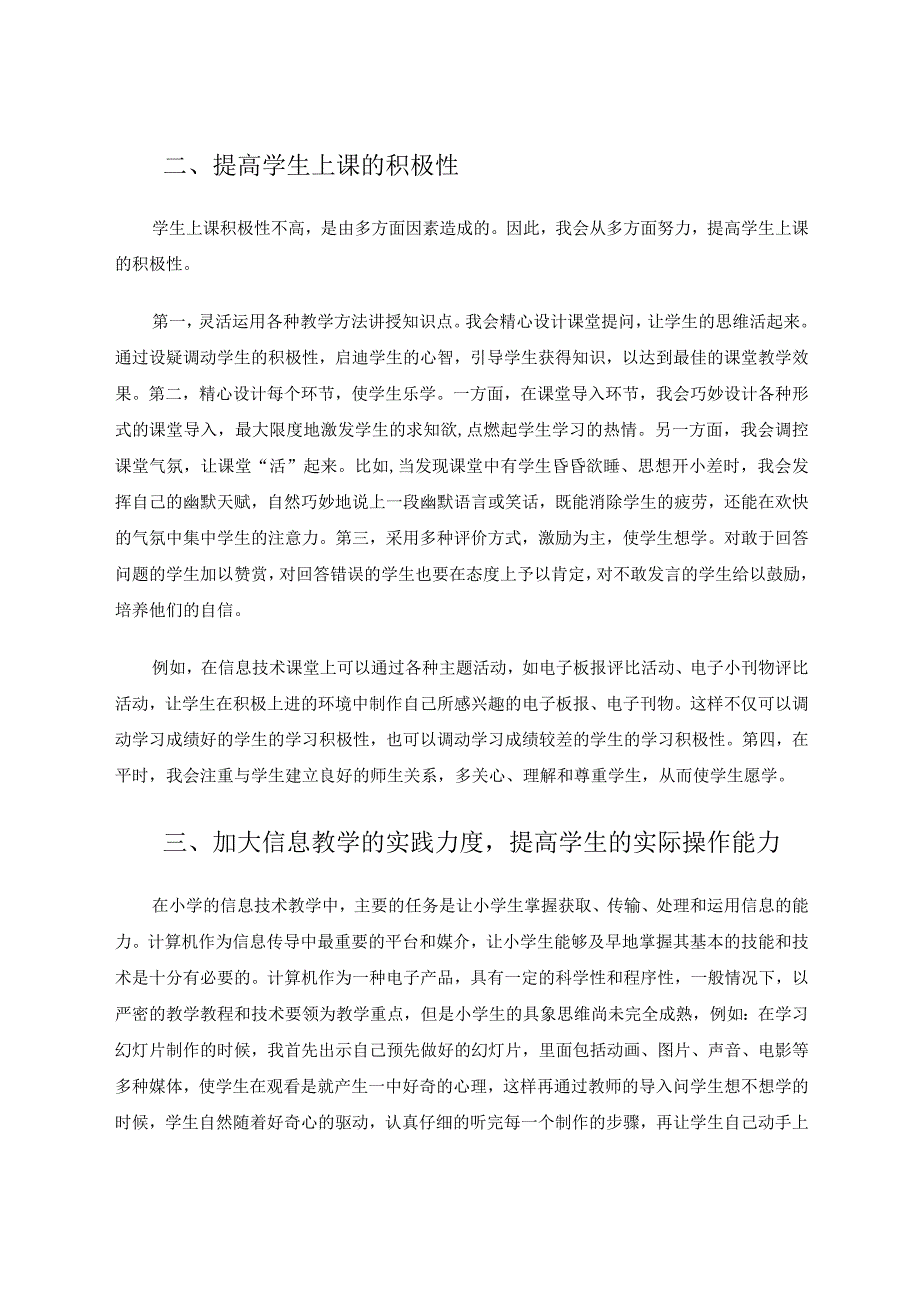 二、提高学生上课的积极性

学生上课积极性不高，是由多方面因素造成的。因此，我会从多方面努力，提高学生上课的积极性。

第一，灵活运用各种教学方法讲授知识点。我会精心设计课堂提问，让学生的思维活起来。通过设疑调动学生的积极性，启迪学生的心智，引导学生获得知识，以达到最佳的课堂教学效果。第二，精心设计每个环节，使学生乐学。一方面，在课堂导入环节，我会巧妙设计各种形式的课堂导入，最大限度地激发学生的求知欲，点燃起学生学习的热情。另一方面，我会调控课堂气氛，让课堂“活”起来。比如，当发现课堂中有学生昏昏欲睡、思想开小差时，我会发挥自己的幽默天赋，自然巧妙地说上一段幽默语言或笑话，既能消除学生的疲劳，还能在欢快的气氛中集中学生的注意力。第三，采用多种评价方式，激励为主，使学生想学。对敢于回答问题的学生加以赞赏，对回答错误的学生也要在态度上予以肯定，对不敢发言的学生给以鼓励，培养他们的自信。

例如，在信息技术课堂上可以通过各种主题活动，如电子板报评比活动、电子小刊物评比活动，让学生在积极上进的环境中制作自己所感兴趣的电子板报、电子刊物。这样不仅可以调动学习成绩好的学生的学习积极性，也可以调动学习成绩较差的学生的学习积极性。第四，在平时，我会注重与学生建立良好的师生关系，多关心、理解和尊重学生，从而使学生愿学。

三、加大信息教学的实践力度，提高学生的实际操作能力

在小学的信息技术教学中，主要的任务是让小学生掌握获取、传输、处理和运用信息的能力。计算机作为信息传导中最重要的平台和媒介，让小学生能够及早地掌握其基本的技能和技术是十分有必要的。计算机作为一种电子产品，具有一定的科学性和程序性，一般情况下，以严密的教学教程和技术要领为教学重点，但是小学生的具象思维尚未完全成熟，例如：在学习幻灯片制作的时候，我首先出示自己预先做好的幻灯片，里面包括动画、图片、声音、电影等多种媒体，使学生在观看是就产生一中好奇的心理，这样再通过教师的导入问学生想不想学的时候，学生自然随着好奇心的驱动，认真仔细的听完每一个制作的步骤，再让学生自己动手上